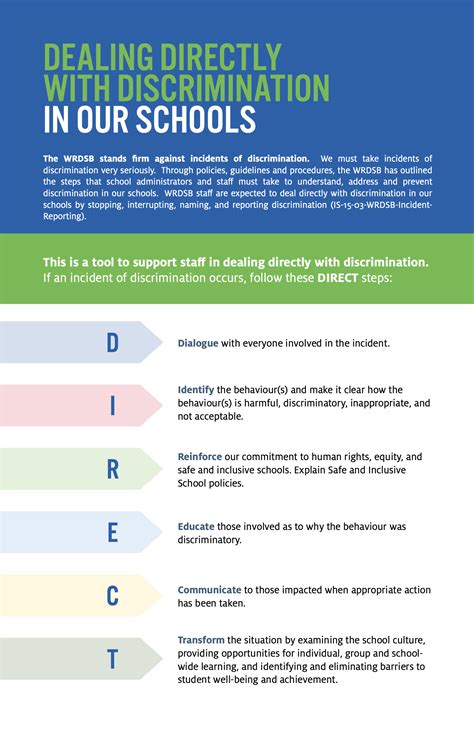 DEALING DIRECTLY WITH DISCRIMINATION IN OUR SCHOOLS

The WRDSB stands firm against incidents of discrimination. We must take incidents of discrimination very seriously. Through policies, guidelines and procedures, the WRDSB has outlined the steps that school administrators and staff must take to understand, address and prevent discrimination in our schools. WRDSB staff are expected to deal directly with discrimination in our schools by stopping, interrupting, naming, and reporting discrimination (IS-15-03-WRDSB-Incident-Reporting).

This is a tool to support staff in dealing directly with discrimination. If an incident of discrimination occurs, follow these DIRECT steps:

D

Dialogue with everyone involved in the incident.

I

Identify the behaviour(s) and make it clear how the behaviour(s) is harmful, discriminatory, inappropriate, and not acceptable.

R

Reinforce our commitment to human rights, equity, and safe and inclusive schools. Explain Safe and Inclusive School policies.

E

Educate those involved as to why the behaviour was discriminatory.

C

Communicate to those impacted when appropriate action has been taken.

T

Transform the situation by examining the school culture, providing opportunities for individual, group and school-wide learning, and identifying and eliminating barriers to student well-being and achievement.